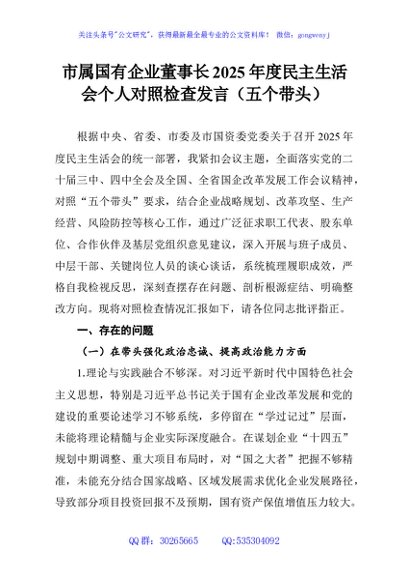 关注头条号"公文研究"，获得最新最全最专业的公文资料库！ 微信：gongwenyj

市属国有企业董事长2025年度民主生活会个人对照检查发言（五个带头）

根据中央、省委、市委及市国资委党委关于召开2025年度民主生活会的统一部署，我紧扣会议主题，全面落实党的二十届三中、四中全会及全国、全省国企改革发展工作会议精神，对照"五个带头"要求，结合企业战略规划、改革攻坚、生产经营、风险防控等核心工作，通过广泛征求职工代表、股东单位、合作伙伴及基层党组织意见建议，深入开展与班子成员、中层干部、关键岗位人员的谈心谈话，系统梳理履职成效，严格自我检视反思，深刻查摆存在问题、剖析根源症结、明确整改方向。现将对照检查情况汇报如下，请各位同志批评指正。

一、存在的问题

（一）在带头强化政治忠诚、提高政治能力方面

1.理论与实践融合不够深。对习近平新时代中国特色社会主义思想，特别是习近平总书记关于国有企业改革发展和党的建设的重要论述学习不够系统，多停留在"学过记过"层面，未能将理论精髓与企业实际深度融合。在谋划企业"十四五"规划中期调整、重大项目布局时，对"国之大者"把握不够精准，未能充分结合国家战略、区域发展需求优化企业发展路径，导致部分项目投资回报不及预期，国有资产保值增值压力较大。

QQ群：30265665 QQ:535304092